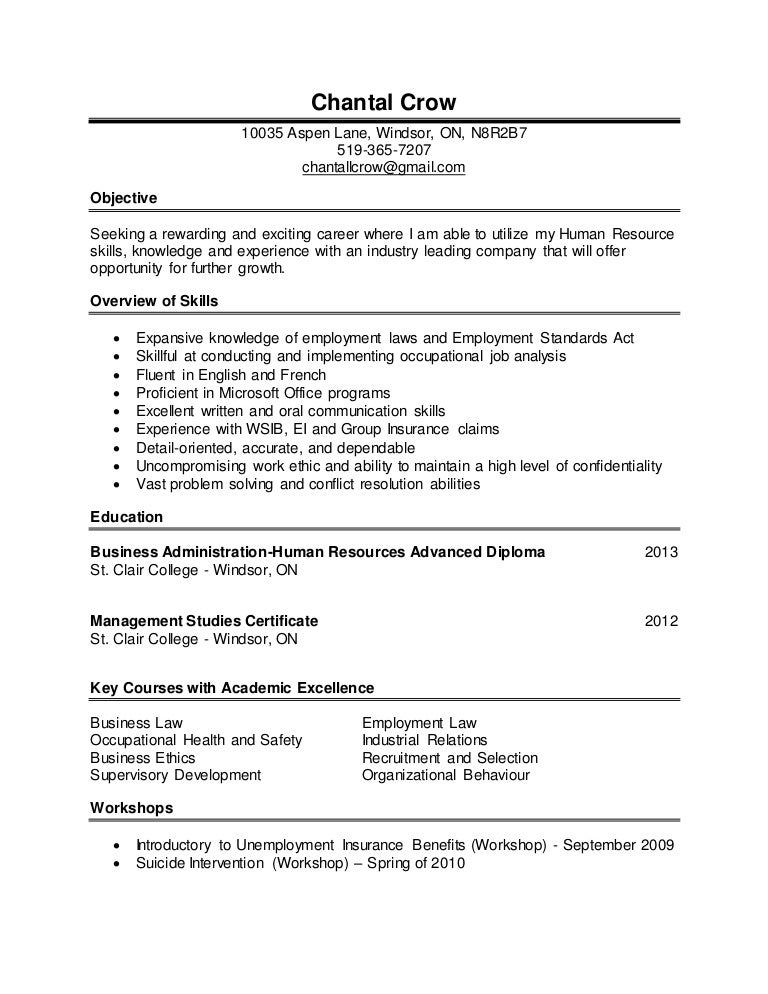 Chantal Crow

10035 Aspen Lane, Windsor, ON, N8R2B7
519-365-7207
chantallcrow@gmail.com

Objective

Seeking a rewarding and exciting career where I am able to utilize my Human Resource skills, knowledge and experience with an industry leading company that will offer opportunity for further growth.

Overview of Skills

- Expansive knowledge of employment laws and Employment Standards Act
- Skillful at conducting and implementing occupational job analysis
- Fluent in English and French
- Proficient in Microsoft Office programs
- Excellent written and oral communication skills
- Experience with WSIB, EI and Group Insurance claims
- Detail-oriented, accurate, and dependable
- Uncompromising work ethic and ability to maintain a high level of confidentiality
- Vast problem solving and conflict resolution abilities

Education

Business Administration-Human Resources Advanced Diploma 2013
St. Clair College - Windsor, ON

Management Studies Certificate 2012
St. Clair College - Windsor, ON

Key Courses with Academic Excellence

Business Law
Occupational Health and Safety
Business Ethics
Supervisory Development

Employment Law
Industrial Relations
Recruitment and Selection
Organizational Behaviour

Workshops

- Introductory to Unemployment Insurance Benefits (Workshop) - September 2009
- Suicide Intervention (Workshop) – Spring of 2010